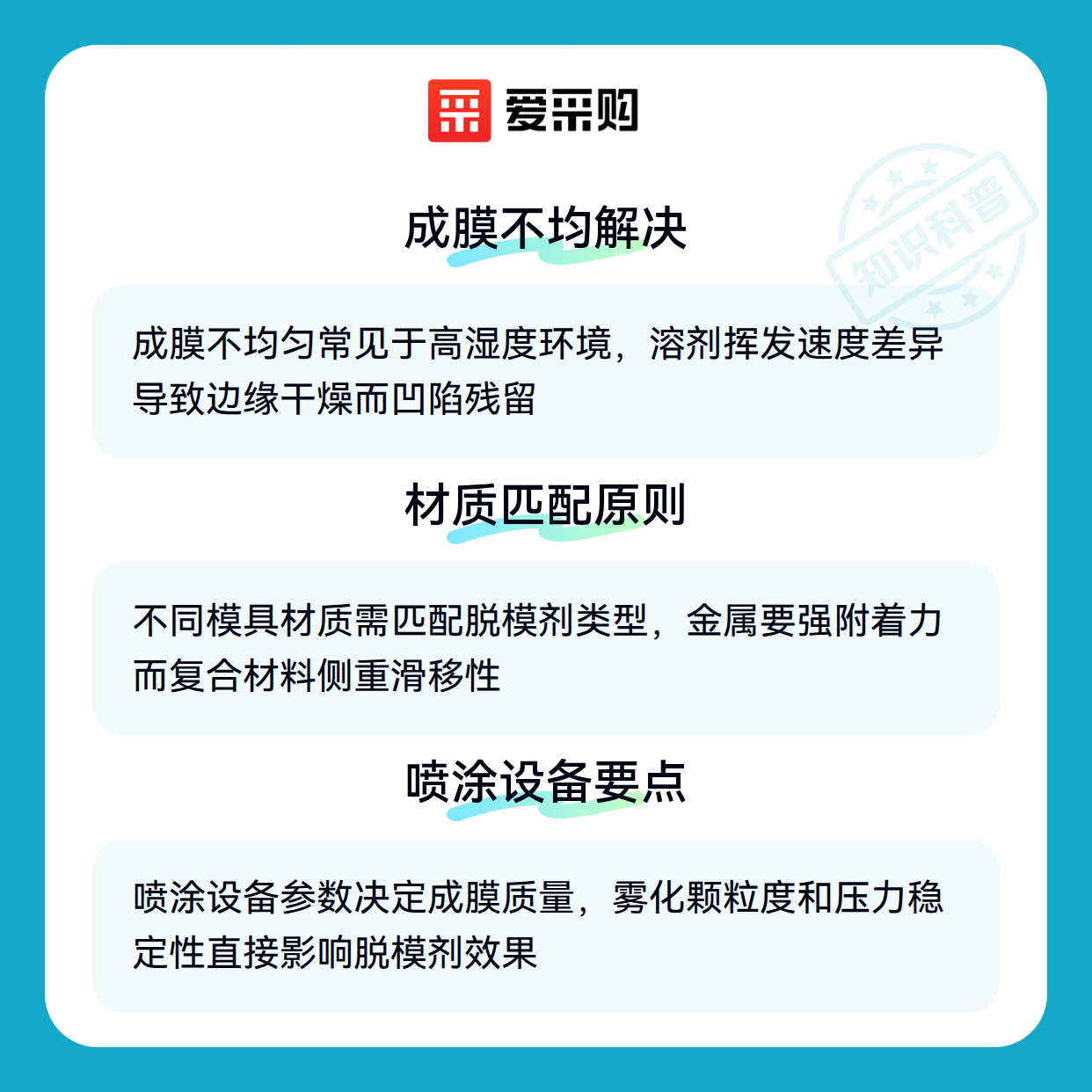 爱采购

成膜不均解决

成膜不均匀常见于高湿度环境，溶剂挥发速度差异导致边缘干燥而凹陷残留

材质匹配原则

不同模具材质需匹配脱模剂类型，金属要强附着力而复合材料侧重滑移性

喷涂设备要点

喷涂设备参数决定成膜质量，雾化颗粒度和压力稳定性直接影响脱模剂效果

知识科普